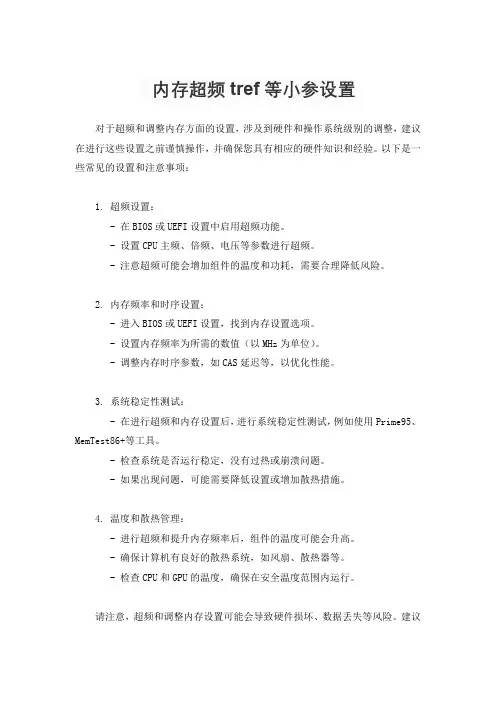 内存超频 tref 等小参设置

对于超频和调整内存方面的设置，涉及到硬件和操作系统级别的调整，建议在进行这些设置之前谨慎操作，并确保您具有相应的硬件知识和经验。以下是一些常见的设置和注意事项：

1. 超频设置：
- 在 BIOS 或 UEFI 设置中启用超频功能。
- 设置 CPU 主频、倍频、电压等参数进行超频。
- 注意超频可能会增加组件的温度和功耗，需要合理降低风险。

2. 内存频率和时序设置：
- 进入 BIOS 或 UEFI 设置，找到内存设置选项。
- 设置内存频率为所需的数值（以 MHz 为单位）。
- 调整内存时序参数，如 CAS 延迟等，以优化性能。

3. 系统稳定性测试：
- 在进行超频和内存设置后，进行系统稳定性测试，例如使用 Prime95、MemTest86+等工具。
- 检查系统是否运行稳定，没有过热或崩溃问题。
- 如果出现问题，可能需要降低设置或增加散热措施。

4. 温度和散热管理：
- 进行超频和提升内存频率后，组件的温度可能会升高。
- 确保计算机有良好的散热系统，如风扇、散热器等。
- 检查 CPU 和 GPU 的温度，确保在安全温度范围内运行。

请注意，超频和调整内存设置可能会导致硬件损坏、数据丢失等风险。建议